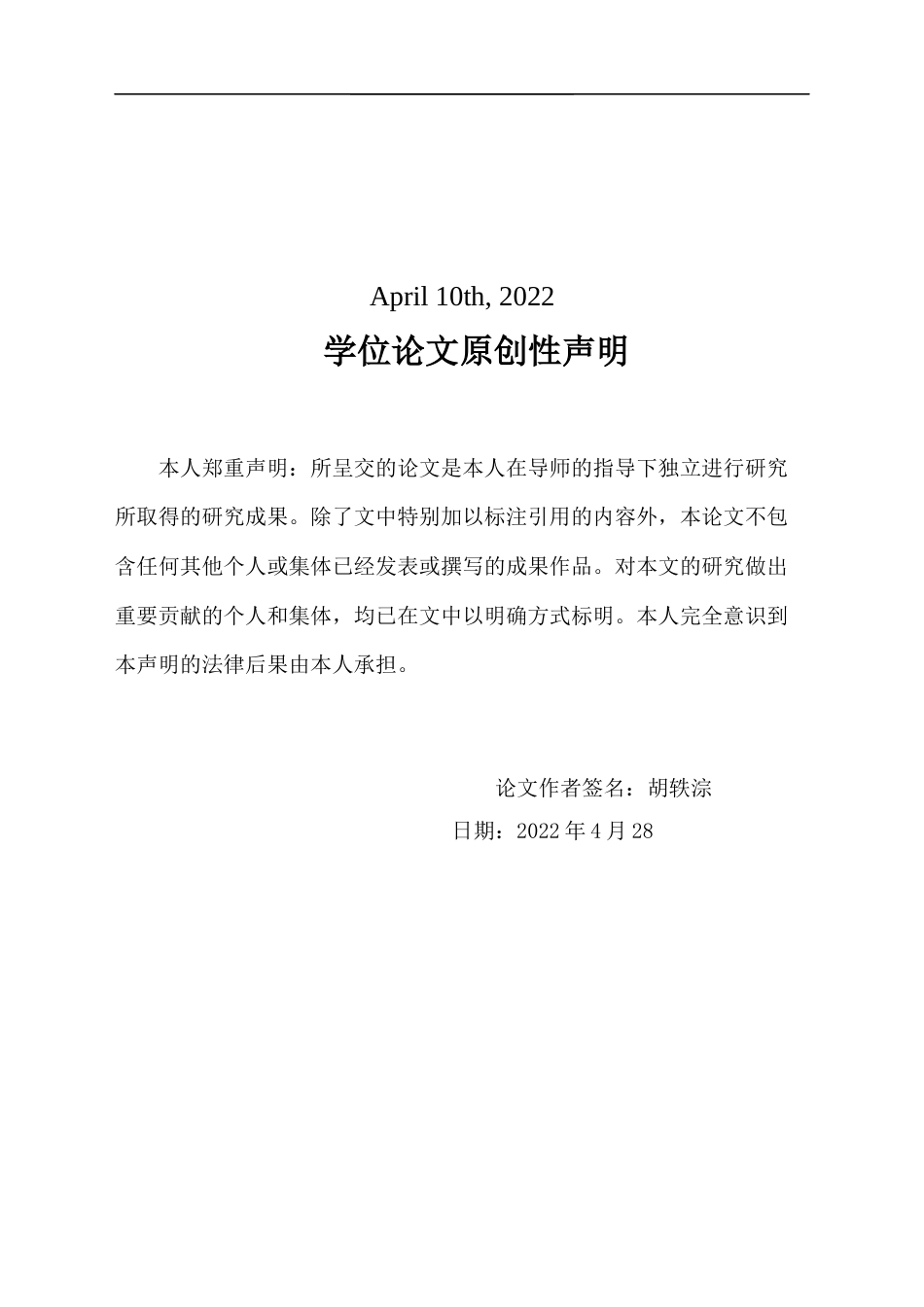 April 10th, 2022

学位论文原创性声明

本人郑重声明：所呈交的论文是本人在导师的指导下独立进行研究所取得的研究成果。除了文中特别加以标注引用的内容外，本论文不包含任何其他个人或集体已经发表或撰写的成果作品。对本文的研究做出重要贡献的个人和集体，均已在文中以明确方式标明。本人完全意识到本声明的法律后果由本人承担。

论文作者签名：胡轶淙

日期：2022 年 4 月 28